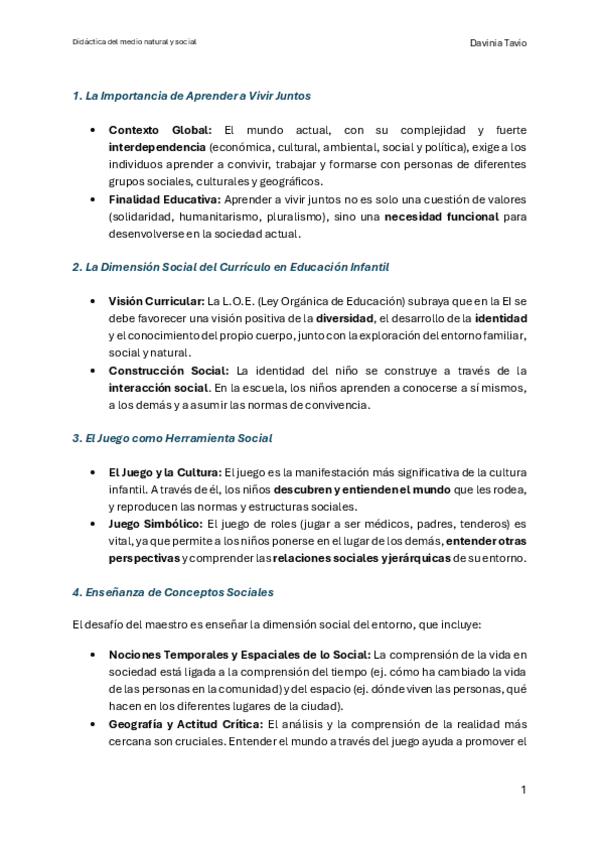 Didáctica del medio natural y social

Davinia Tavio

1. La Importancia de Aprender a Vivir Juntos

• Contexto Global: El mundo actual, con su complejidad y fuerte interdependencia (económica, cultural, ambiental, social y política), exige a los individuos aprender a convivir, trabajar y formarse con personas de diferentes grupos sociales, culturales y geográficos.
• Finalidad Educativa: Aprender a vivir juntos no es solo una cuestión de valores (solidaridad, humanitarismo, pluralismo), sino una necesidad funcional para desenvolverse en la sociedad actual.

2. La Dimensión Social del Currículo en Educación Infantil

• Visión Curricular: La L.O.E. (Ley Orgánica de Educación) subraya que en la EI se debe favorecer una visión positiva de la diversidad, el desarrollo de la identidad y el conocimiento del propio cuerpo, junto con la exploración del entorno familiar, social y natural.
• Construcción Social: La identidad del niño se construye a través de la interacción social. En la escuela, los niños aprenden a conocerse a sí mismos, a los demás y a asumir las normas de convivencia.

3. El Juego como Herramienta Social

• El Juego y la Cultura: El juego es la manifestación más significativa de la cultura infantil. A través de él, los niños descubren y entienden el mundo que les rodea, y reproducen las normas y estructuras sociales.
• Juego Simbólico: El juego de roles (jugar a ser médicos, padres, tenderos) es vital, ya que permite a los niños ponerse en el lugar de los demás, entender otras perspectivas y comprender las relaciones sociales y jerárquicas de su entorno.

4. Enseñanza de Conceptos Sociales

El desafío del maestro es enseñar la dimensión social del entorno, que incluye:

• Nociones Temporales y Espaciales de lo Social: La comprensión de la vida en sociedad está ligada a la comprensión del tiempo (ej. cómo ha cambiado la vida de las personas en la comunidad) y del espacio (ej. dónde viven las personas, qué hacen en los diferentes lugares de la ciudad).
• Geografía y Actitud Crítica: El análisis y la comprensión de la realidad más cercana son cruciales. Entender el mundo a través del juego ayuda a promover el

1